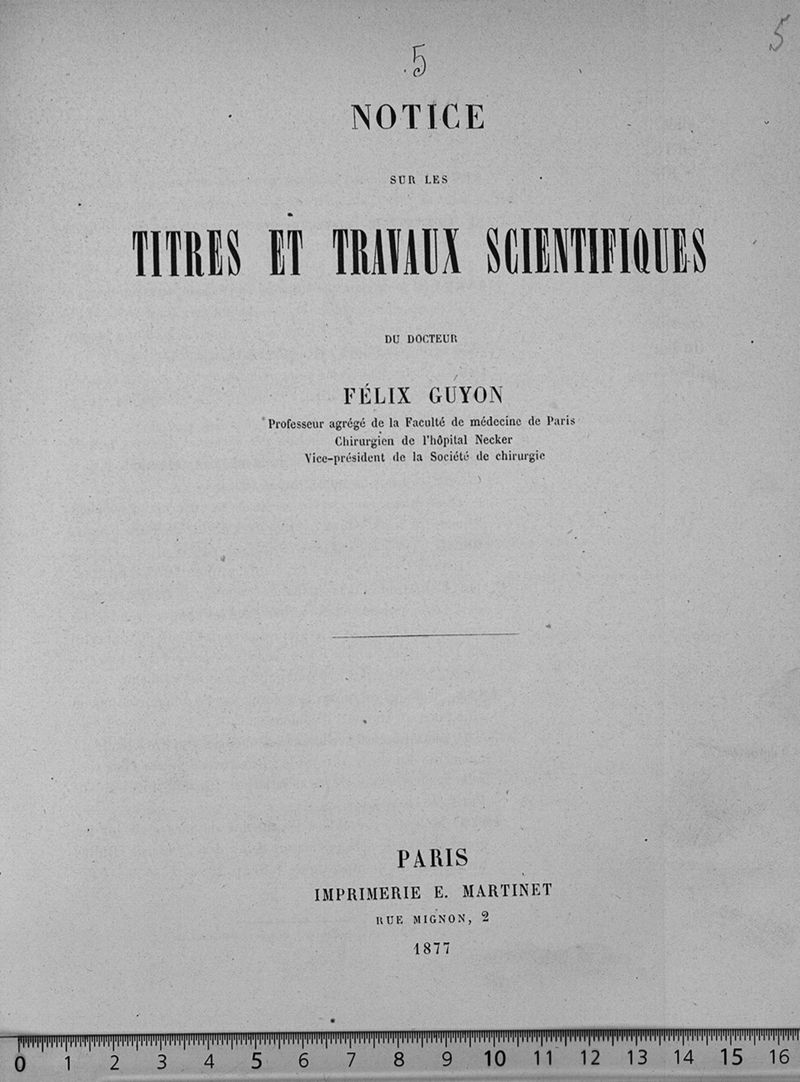 5

5

NOTICE

SUR LES

TITRES ET TRAVAUX SCIENTIFIQUES

DU DOCTEUR

FÉLIX GUYON

Professeur agrégé de la Faculté de médecine de Paris
Chirurgien de l'hôpital Necker
Vice-président de la Société de chirurgie

PARIS
IMPRIMERIE E. MARTINET
RUE MIGNON, 2
1877

0 1 2 3 4 5 6 7 8 9 10 11 12 13 14 15 16